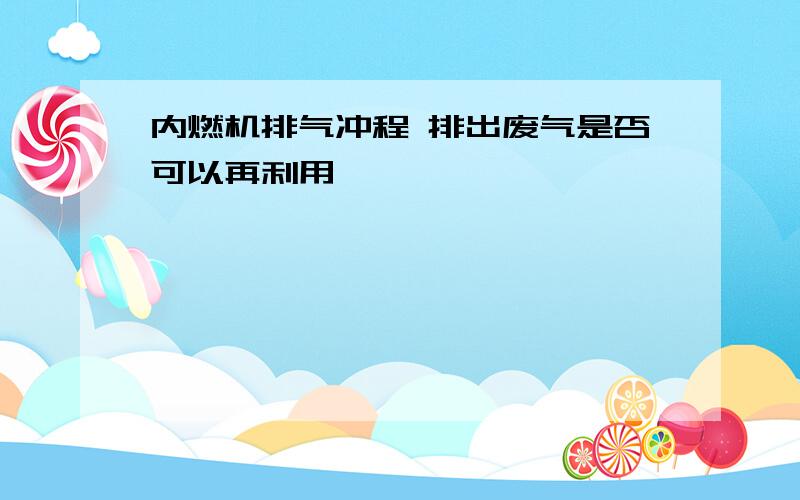 内燃机排气冲程 排出废气是否可以再利用